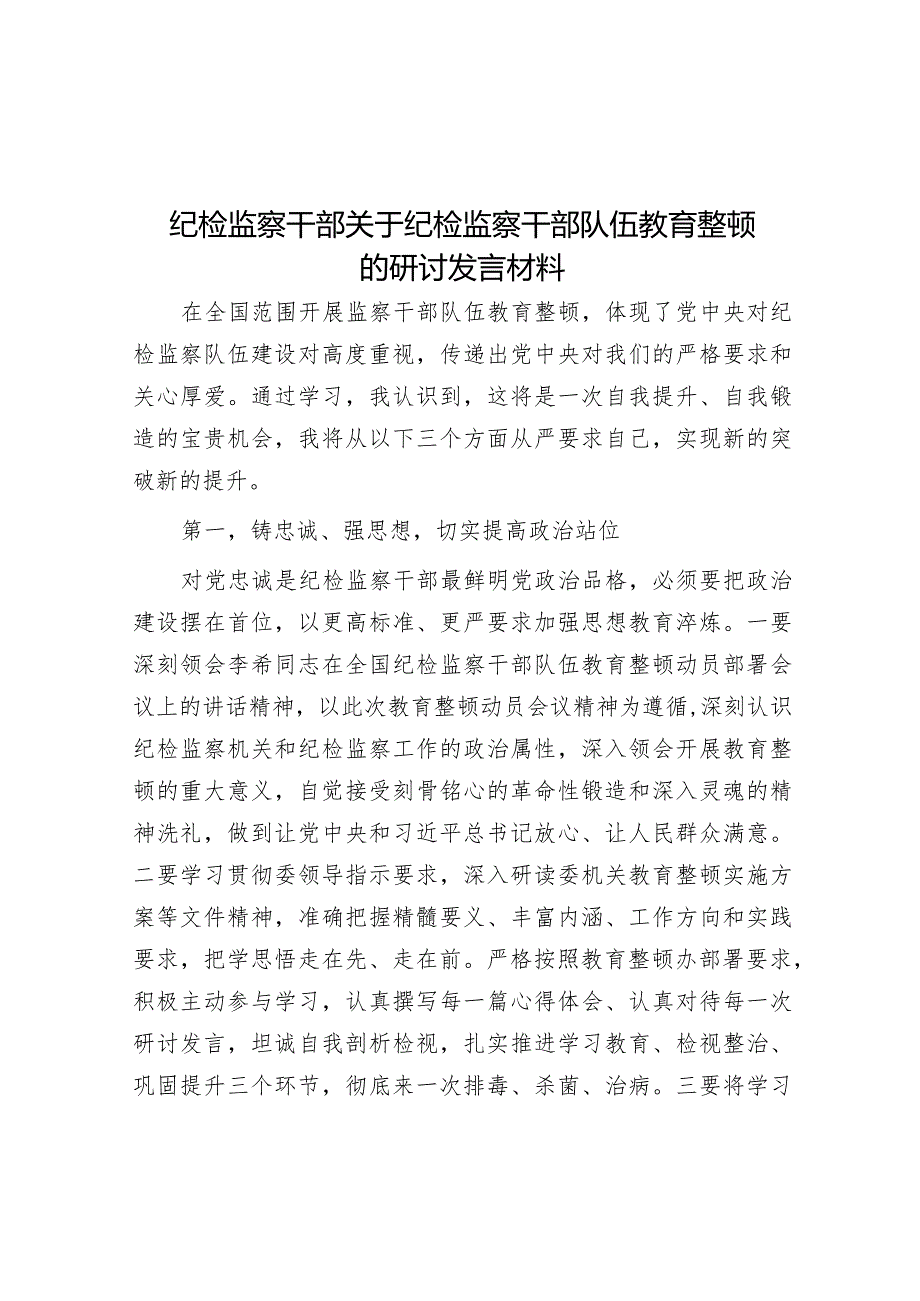 纪检监察干部关于纪检监察干部队伍教育整顿的研讨发言材料

在全国范围开展监察干部队伍教育整顿，体现了党中央对纪检监察队伍建设对高度重视，传递出党中央对我们的严格要求和关心厚爱。通过学习，我认识到，这将是一次自我提升、自我锻造的宝贵机会，我将从以下三个方面从严要求自己，实现新的突破新的提升。

第一，铸忠诚、强思想，切实提高政治站位

对党忠诚是纪检监察干部最鲜明党政治品格，必须要把政治建设摆在首位，以更高标准、更严要求加强思想教育淬炼。一要深刻领会李希同志在全国纪检监察干部队伍教育整顿动员部署会议上的讲话精神，以此次教育整顿动员会议精神为遵循,深刻认识纪检监察机关和纪检监察工作的政治属性，深入领会开展教育整顿的重大意义，自觉接受刻骨铭心的革命性锻造和深入灵魂的精神洗礼，做到让党中央和习近平总书记放心、让人民群众满意。二要学习贯彻委领导指示要求，深入研读委机关教育整顿实施方案等文件精神，准确把握精髓要义、丰富内涵、工作方向和实践要求，把学思悟走在先、走在前。严格按照教育整顿办部署要求，积极主动参与学习，认真撰写每一篇心得体会、认真对待每一次研讨发言，坦诚自我剖析检视，扎实推进学习教育、检视整治、巩固提升三个环节，彻底来一次排毒、杀菌、治病。三要将学习